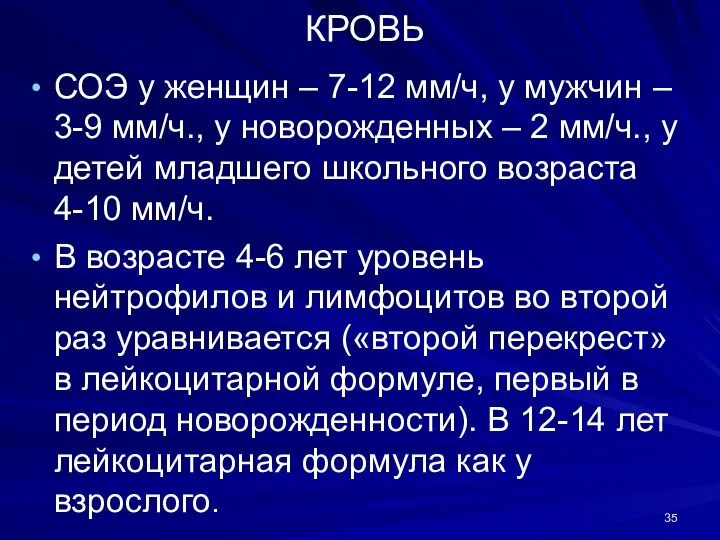 КРОВЬ

• СОЭ у женщин – 7-12 мм/ч, у мужчин – 3-9 мм/ч., у новорожденных – 2 мм/ч., у детей младшего школьного возраста 4-10 мм/ч.

• В возрасте 4-6 лет уровень нейтрофилов и лимфоцитов во второй раз уравнивается («второй перекрест» в лейкоцитарной формуле, первый в период новорожденности). В 12-14 лет лейкоцитарная формула как у взрослого.

35